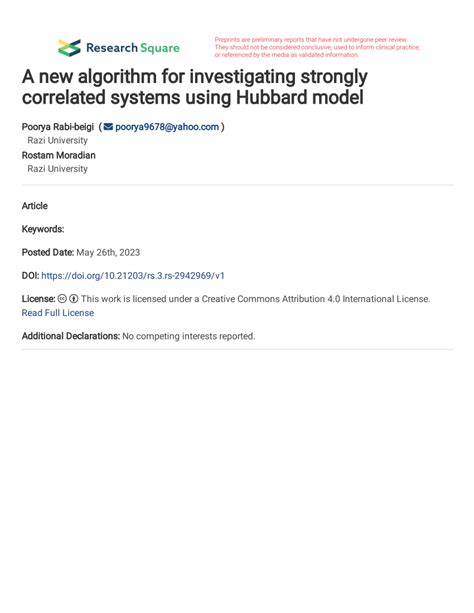 Research Square

Preprints are preliminary reports that have not undergone peer review. They should not be considered conclusive, used to inform clinical practice, or referenced by the media as validated information.

A new algorithm for investigating strongly correlated systems using Hubbard model

Poorya Rabi-beigi ( poorya9678@yahoo.com )
Razi University
Rostam Moradian
Razi University

Article

Keywords:

Posted Date: May 26th, 2023

DOI: https://doi.org/10.21203/rs.3.rs-2942969/v1

License: This work is licensed under a Creative Commons Attribution 4.0 International License.
Read Full License

Additional Declarations: No competing interests reported.